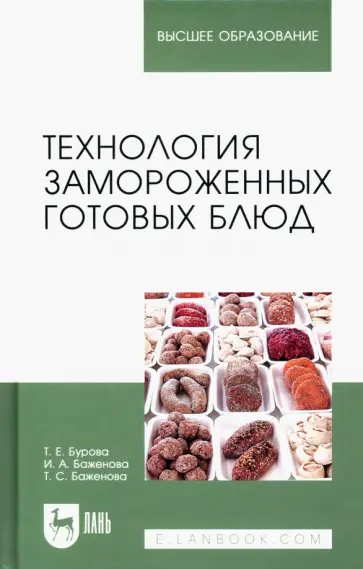 ВЫСШЕЕ ОБРАЗОВАНИЕ

ТЕХНОЛОГИЯ ЗАМОРОЖЕННЫХ ГОТОВЫХ БЛЮД

Т. Е. Бурова
И. А. Баженова
Т. С. Баженова

ЛАНЬ

E.LANBOOK.COM